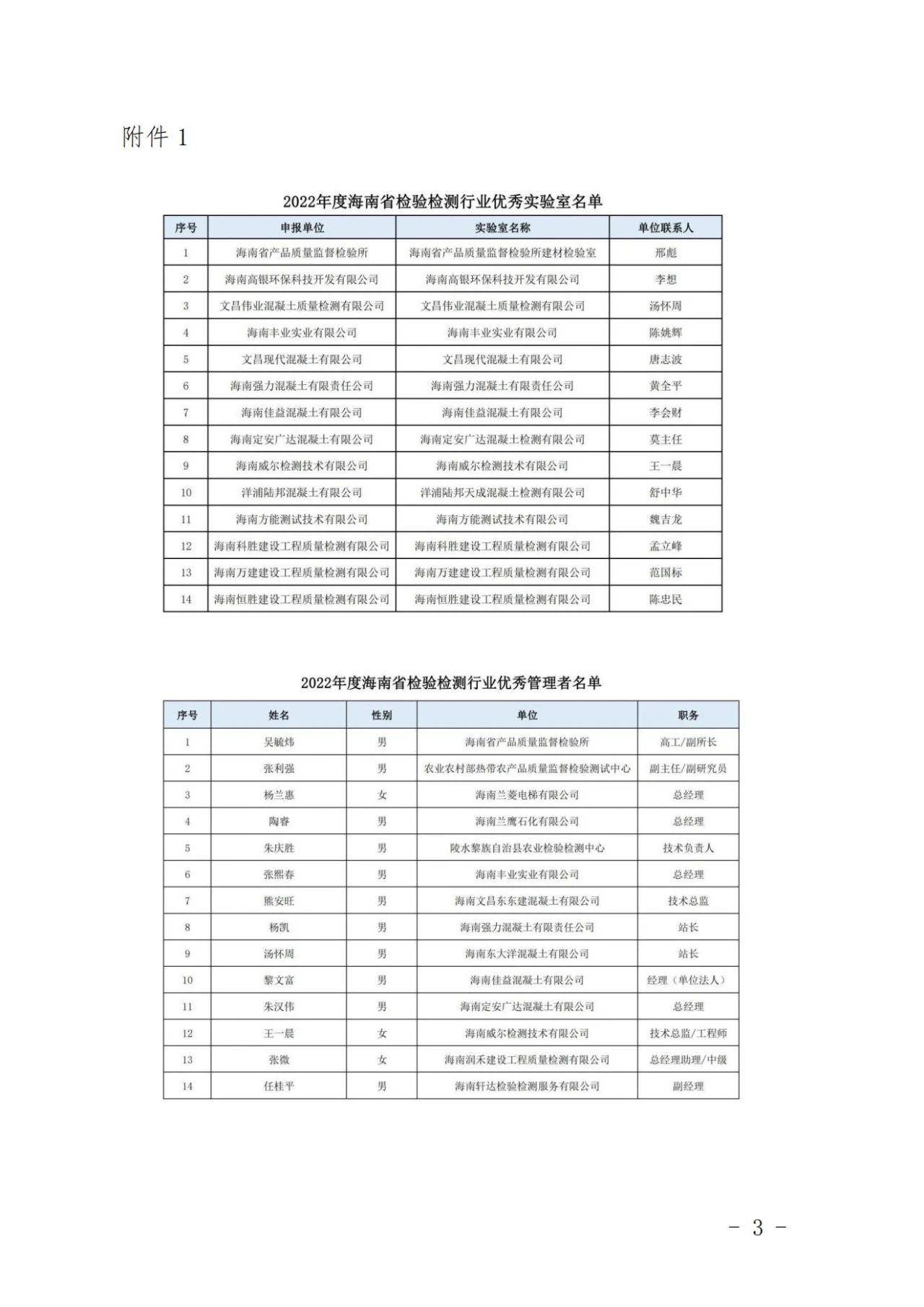 附件 1

2022年度海南省检验检测行业优秀实验室名单

| 序号 | 申报单位 | 实验室名称 | 单位联系人 |
|---|---|---|---|
| 1 | 海南省产品质量监督检验所 | 海南省产品质量监督检验所建材检验室 | 邢彪 |
| 2 | 海南高银环保科技开发有限公司 | 海南高银环保科技开发有限公司 | 李想 |
| 3 | 文昌伟业混凝土质量检测有限公司 | 文昌伟业混凝土质量检测有限公司 | 汤怀周 |
| 4 | 海南丰业实业有限公司 | 海南丰业实业有限公司 | 陈姚辉 |
| 5 | 文昌现代混凝土有限公司 | 文昌现代混凝土有限公司 | 唐志波 |
| 6 | 海南强力混凝土有限责任公司 | 海南强力混凝土有限责任公司 | 黄全平 |
| 7 | 海南佳益混凝土有限公司 | 海南佳益混凝土有限公司 | 李会财 |
| 8 | 海南定安广达混凝土有限公司 | 海南定安广达混凝土检测有限公司 | 莫主任 |
| 9 | 海南威尔检测技术有限公司 | 海南威尔检测技术有限公司 | 王一晨 |
| 10 | 洋浦陆邦混凝土有限公司 | 洋浦陆邦天成混凝土检测有限公司 | 舒中华 |
| 11 | 海南方能测试技术有限公司 | 海南方能测试技术有限公司 | 魏吉龙 |
| 12 | 海南科胜建设工程质量检测有限公司 | 海南科胜建设工程质量检测有限公司 | 孟立峰 |
| 13 | 海南万建建设工程质量检测有限公司 | 海南万建建设工程质量检测有限公司 | 范国标 |
| 14 | 海南恒胜建设工程质量检测有限公司 | 海南恒胜建设工程质量检测有限公司 | 陈忠民 |

2022年度海南省检验检测行业优秀管理者名单

| 序号 | 姓名 | 性别 | 单位 | 职务 |
|---|---|---|---|---|
| 1 | 吴毓炜 | 男 | 海南省产品质量监督检验所 | 高工/副所长 |
| 2 | 张利强 | 男 | 农业农村部热带农产品质量监督检验测试中心 | 副主任/副研究员 |
| 3 | 杨兰惠 | 女 | 海南兰菱电梯有限公司 | 总经理 |
| 4 | 陶睿 | 男 | 海南兰鹰石化有限公司 | 总经理 |
| 5 | 朱庆胜 | 男 | 陵水黎族自治县农业检验检测中心 | 技术负责人 |
| 6 | 张熙春 | 男 | 海南丰业实业有限公司 | 总经理 |
| 7 | 熊安旺 | 男 | 海南文昌东东建混凝土有限公司 | 技术总监 |
| 8 | 杨凯 | 男 | 海南强力混凝土有限责任公司 | 站长 |
| 9 | 汤怀周 | 男 | 海南东大洋混凝土有限公司 | 站长 |
| 10 | 黎文富 | 男 | 海南佳益混凝土有限公司 | 经理（单位法人） |
| 11 | 朱汉伟 | 男 | 海南定安广达混凝土有限公司 | 总经理 |
| 12 | 王一晨 | 女 | 海南威尔检测技术有限公司 | 技术总监/工程师 |
| 13 | 张微 | 女 | 海南润禾建设工程质量检测有限公司 | 总经理助理/中级 |
| 14 | 任桂平 | 男 | 海南轩达检验检测服务有限公司 | 副经理 |

- 3 -